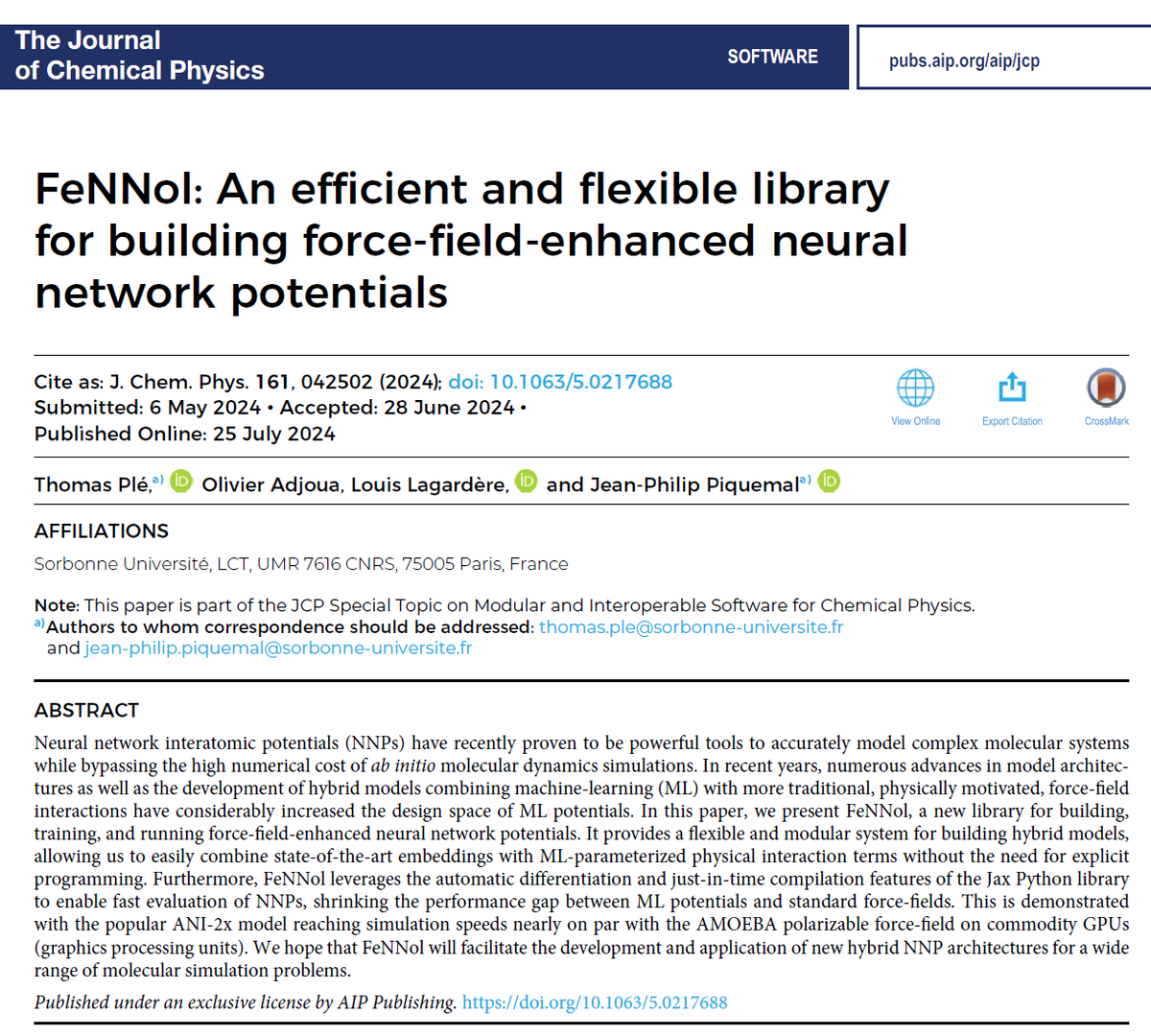 The Journal of Chemical Physics

SOFTWARE

pubs.aip.org/aip/jcp

FeNNol: An efficient and flexible library for building force-field-enhanced neural network potentials

Cite as: J. Chem. Phys. 161, 042502 (2024); doi: 10.1063/5.0217688
Submitted: 6 May 2024 • Accepted: 28 June 2024 •
Published Online: 25 July 2024

View Online

Export Citation

CrossMark

Thomas Plé,$^{a)}$ Olivier Adjoua, Louis Lagardère, and Jean-Philip Piquemal$^{a)}$

AFFILIATIONS

Sorbonne Université, LCT, UMR 7616 CNRS, 75005 Paris, France

Note: This paper is part of the JCP Special Topic on Modular and Interoperable Software for Chemical Physics.
$^{a)}$Authors to whom correspondence should be addressed: thomas.ple@sorbonne-universite.fr and jean-philip.piquemal@sorbonne-universite.fr

ABSTRACT

Neural network interatomic potentials (NNPs) have recently proven to be powerful tools to accurately model complex molecular systems while bypassing the high numerical cost of ab initio molecular dynamics simulations. In recent years, numerous advances in model architectures as well as the development of hybrid models combining machine-learning (ML) with more traditional, physically motivated, force-field interactions have considerably increased the design space of ML potentials. In this paper, we present FeNNol, a new library for building, training, and running force-field-enhanced neural network potentials. It provides a flexible and modular system for building hybrid models, allowing us to easily combine state-of-the-art embeddings with ML-parameterized physical interaction terms without the need for explicit programming. Furthermore, FeNNol leverages the automatic differentiation and just-in-time compilation features of the Jax Python library to enable fast evaluation of NNPs, shrinking the performance gap between ML potentials and standard force-fields. This is demonstrated with the popular ANI-2x model reaching simulation speeds nearly on par with the AMOEBA polarizable force-field on commodity GPUs (graphics processing units). We hope that FeNNol will facilitate the development and application of new hybrid NNP architectures for a wide range of molecular simulation problems.

Published under an exclusive license by AIP Publishing. https://doi.org/10.1063/5.0217688